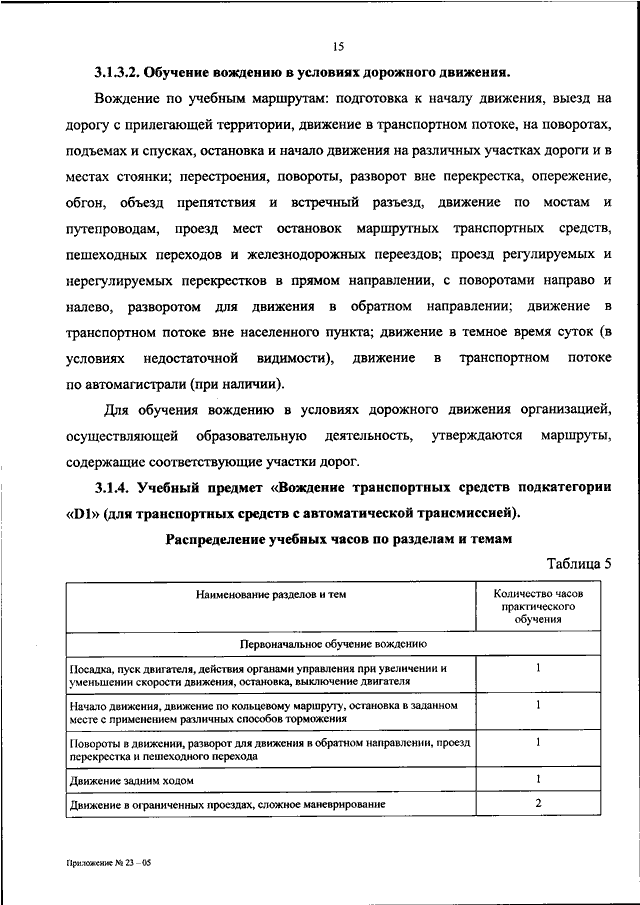 15

3.1.3.2. Обучение вождению в условиях дорожного движения.

Вождение по учебным маршрутам: подготовка к началу движения, выезд на дорогу с прилегающей территории, движение в транспортном потоке, на поворотах, подъемах и спусках, остановка и начало движения на различных участках дороги и в местах стоянки; перестроения, повороты, разворот вне перекрестка, опережение, обгон, объезд препятствия и встречный разъезд, движение по мостам и путепроводам, проезд мест остановок маршрутных транспортных средств, пешеходных переходов и железнодорожных переездов; проезд регулируемых и нерегулируемых перекрестков в прямом направлении, с поворотами направо и налево, разворотом для движения в обратном направлении; движение в транспортном потоке вне населенного пункта; движение в темное время суток (в условиях недостаточной видимости), движение в транспортном потоке по автомагистрали (при наличии).

Для обучения вождению в условиях дорожного движения организацией, осуществляющей образовательную деятельность, утверждаются маршруты, содержащие соответствующие участки дорог.

3.1.4. Учебный предмет «Вождение транспортных средств подкатегории «D1» (для транспортных средств с автоматической трансмиссией).

Распределение учебных часов по разделам и темам

Таблица 5

| Наименование разделов и тем | Количество часов практического обучения |
|---|---|
| Первоначальное обучение вождению | |
| Посадка, пуск двигателя, действия органами управления при увеличении и уменьшении скорости движения, остановка, выключение двигателя | 1 |
| Начало движения, движение по кольцевому маршруту, остановка в заданном месте с применением различных способов торможения | 1 |
| Повороты в движении, разворот для движения в обратном направлении, проезд перекрестка и пешеходного перехода | 1 |
| Движение задним ходом | 1 |
| Движение в ограниченных проездах, сложное маневрирование | 2 |

Приложение № 23 – 05